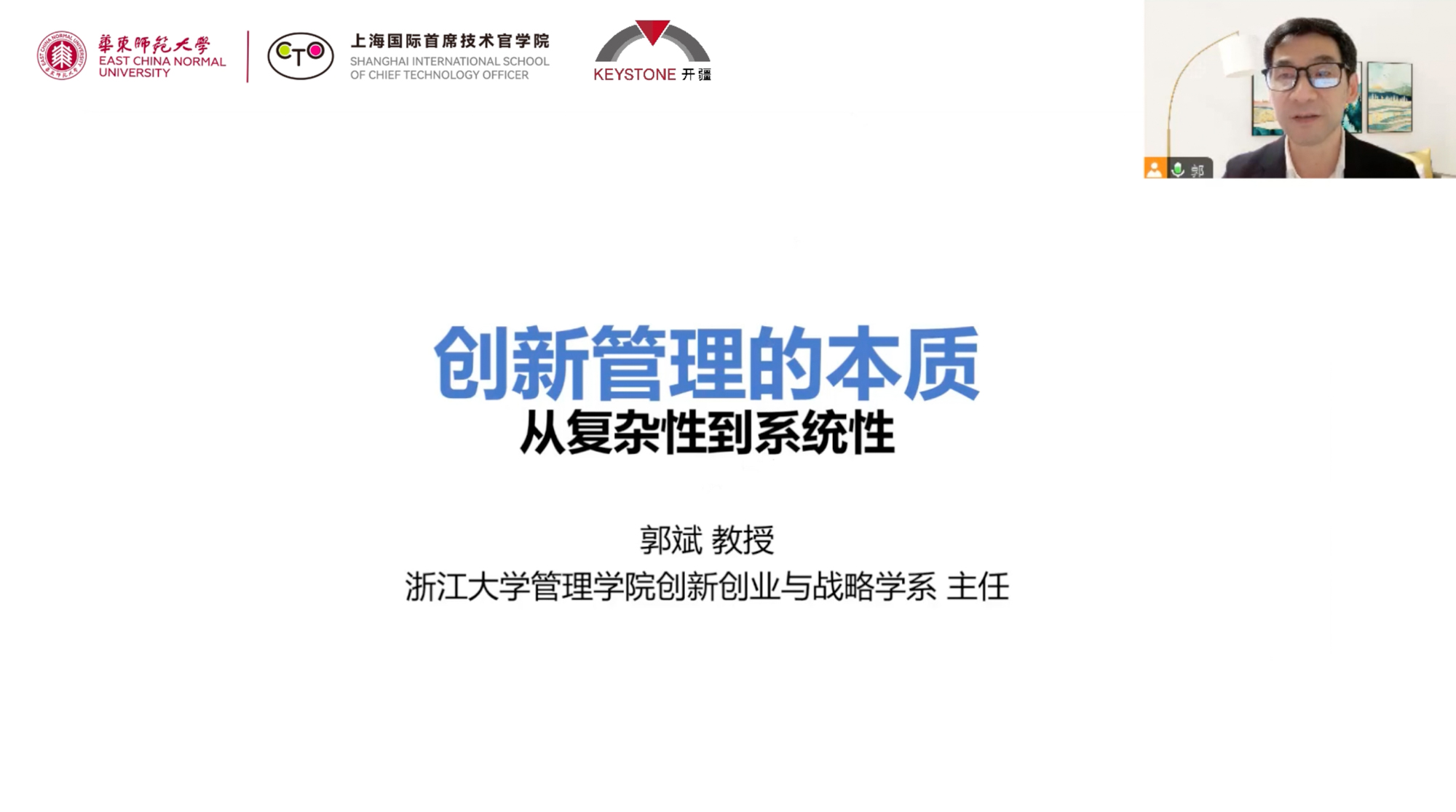 華東師範大學
EAST CHINA NORMAL UNIVERSITY

CTO

上海国际首席技术官学院
SHANGHAI INTERNATIONAL SCHOOL OF CHIEF TECHNOLOGY OFFICER

KEYSTONE 开疆

郭

创新管理的本质

从复杂性到系统性

郭斌 教授

浙江大学管理学院创新创业与战略学系 主任